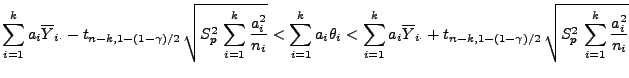 $\sum_{i=1}^{k} a_i \overline{Y}_{i\cdot} - t_{n-k,1-(1-\gamma)/2} \sqrt{S_p^2 \sum_{i=1}^{k} \frac{a_i^2}{n_i}} < \sum_{i=1}^{k} a_i \theta_i < \sum_{i=1}^{k} a_i \overline{Y}_{i\cdot} + t_{n-k,1-(1-\gamma)/2} \sqrt{S_p^2 \sum_{i=1}^{k} \frac{a_i^2}{n_i}}$